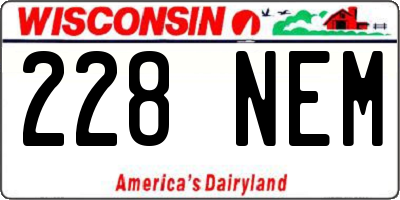 WISCONSIN

228 NEM

America's Dairyland